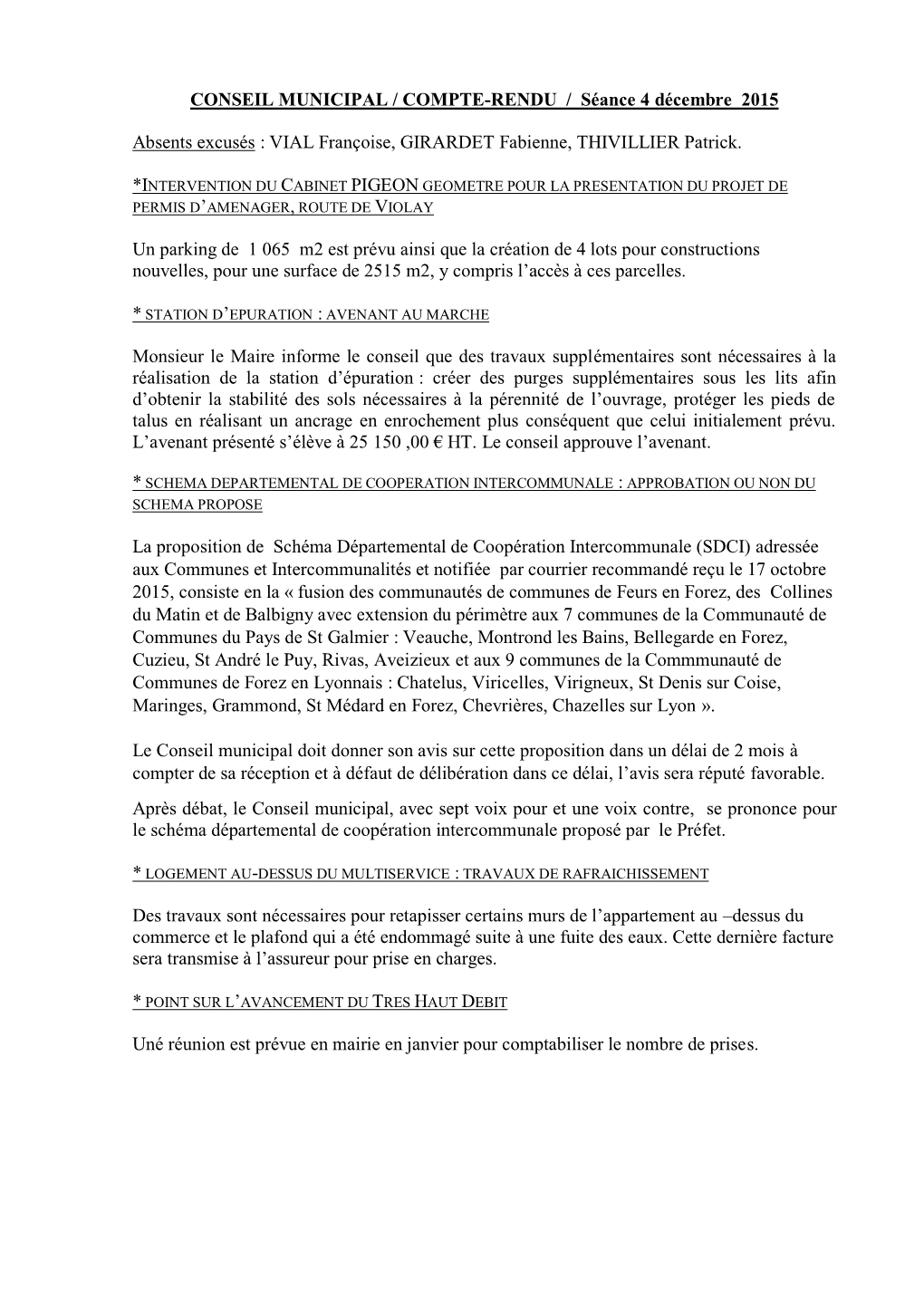 CONSEIL MUNICIPAL / COMPTE-RENDU / Séance 4 décembre 2015

Absents excusés : VIAL Françoise, GIRARDET Fabienne, THIVILLIER Patrick.

*INTERVENTION DU CABINET PIGEON GEOMETRE POUR LA PRESENTATION DU PROJET DE PERMIS D'AMENAGER, ROUTE DE VIOLAY

Un parking de 1 065 m2 est prévu ainsi que la création de 4 lots pour constructions nouvelles, pour une surface de 2515 m2, y compris l'accès à ces parcelles.

* STATION D'EPURATION : AVENANT AU MARCHE

Monsieur le Maire informe le conseil que des travaux supplémentaires sont nécessaires à la réalisation de la station d'épuration : créer des purges supplémentaires sous les lits afin d'obtenir la stabilité des sols nécessaires à la pérennité de l'ouvrage, protéger les pieds de talus en réalisant un ancrage en enrochement plus conséquent que celui initialement prévu. L'avenant présenté s'élève à 25 150 ,00 € HT. Le conseil approuve l'avenant.

* SCHEMA DEPARTEMENTAL DE COOPERATION INTERCOMMUNALE : APPROBATION OU NON DU SCHEMA PROPOSE

La proposition de Schéma Départemental de Coopération Intercommunale (SDCI) adressée aux Communes et Intercommunalités et notifiée par courrier recommandé reçu le 17 octobre 2015, consiste en la « fusion des communautés de communes de Feurs en Forez, des Collines du Matin et de Balbigny avec extension du périmètre aux 7 communes de la Communauté de Communes du Pays de St Galmier : Veauche, Montrond les Bains, Bellegarde en Forez, Cuzieu, St André le Puy, Rivas, Aveizieux et aux 9 communes de la Commmunauté de Communes de Forez en Lyonnais : Chatelus, Viricelles, Virigneux, St Denis sur Coise, Maringes, Grammond, St Médard en Forez, Chevrières, Chazelles sur Lyon ».

Le Conseil municipal doit donner son avis sur cette proposition dans un délai de 2 mois à compter de sa réception et à défaut de délibération dans ce délai, l'avis sera réputé favorable.

Après débat, le Conseil municipal, avec sept voix pour et une voix contre, se prononce pour le schéma départemental de coopération intercommunale proposé par le Préfet.

* LOGEMENT AU-DESSUS DU MULTISERVICE : TRAVAUX DE RAFRAICHISSEMENT

Des travaux sont nécessaires pour retapisser certains murs de l'appartement au –dessus du commerce et le plafond qui a été endommagé suite à une fuite des eaux. Cette dernière facture sera transmise à l'assureur pour prise en charges.

* POINT SUR L'AVANCEMENT DU TRES HAUT DEBIT

Uné réunion est prévue en mairie en janvier pour comptabiliser le nombre de prises.